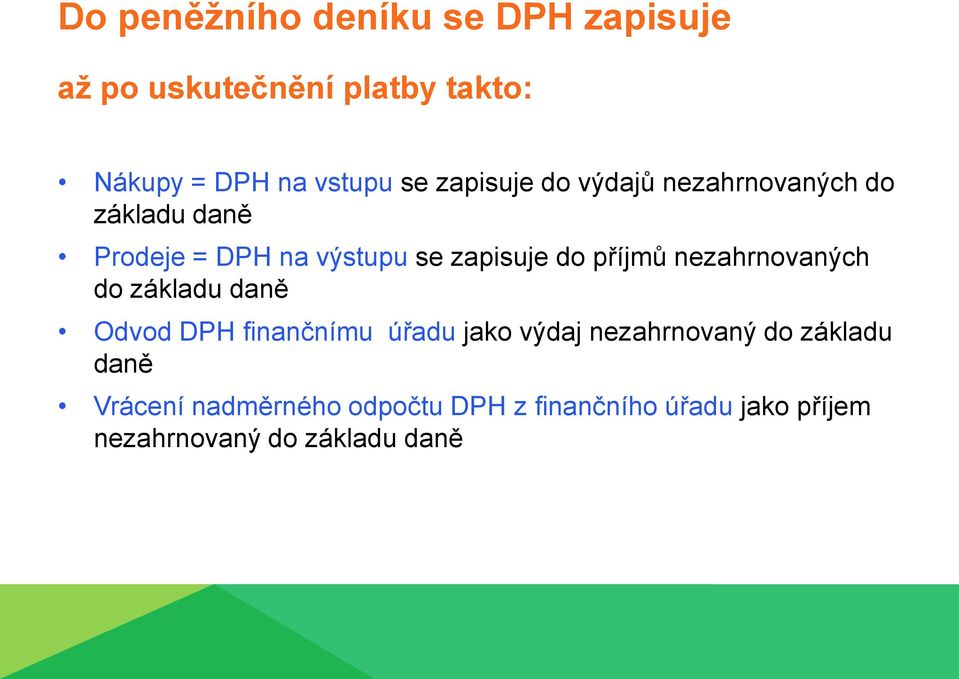 Do peněžního deníku se DPH zapisuje

až po uskutečnění platby takto:

• Nákupy = DPH na vstupu se zapisuje do výdajů nezahrnovaných do základu daně

• Prodeje = DPH na výstupu se zapisuje do příjmů nezahrnovaných do základu daně

• Odvod DPH finančnímu úřadu jako výdaj nezahrnovaný do základu daně

• Vrácení nadměrného odpočtu DPH z finančního úřadu jako příjem nezahrnovaný do základu daně